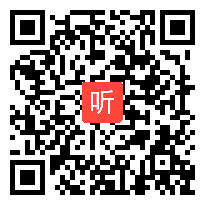 听